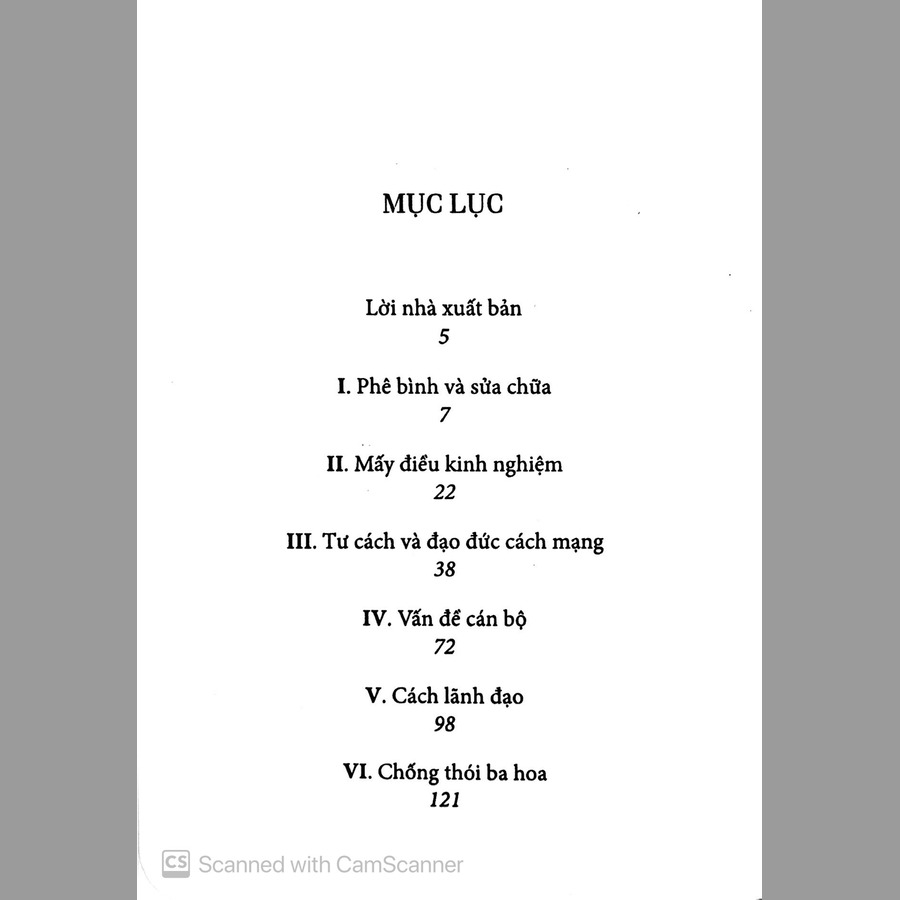 MỤC LỤC

Lời nhà xuất bản
5

I. Phê bình và sửa chữa
7

II. Mấy điều kinh nghiệm
22

III. Tư cách và đạo đức cách mạng
38

IV. Vấn đề cán bộ
72

V. Cách lãnh đạo
98

VI. Chống thói ba hoa
121

CS Scanned with CamScanner